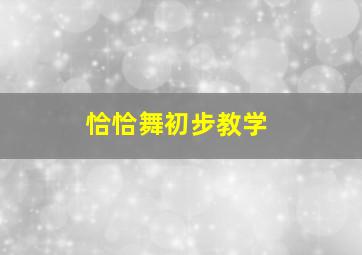 恰恰舞初步教学